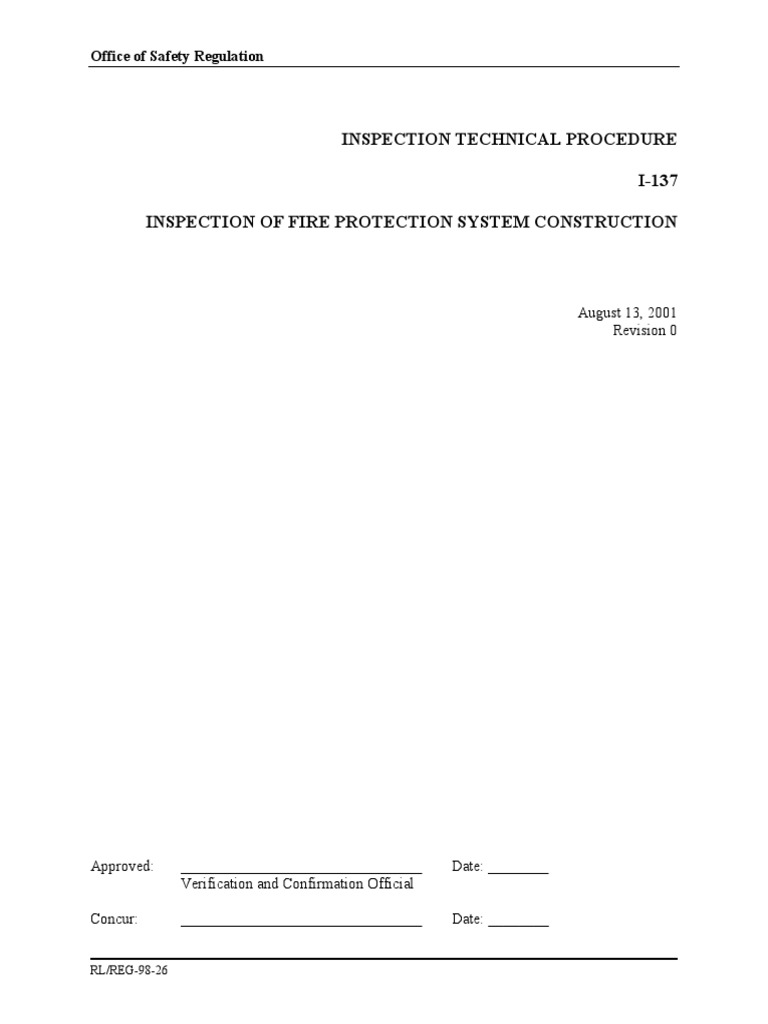 Office of Safety Regulation

INSPECTION TECHNICAL PROCEDURE

I-137

INSPECTION OF FIRE PROTECTION SYSTEM CONSTRUCTION

August 13, 2001
Revision 0

Approved: ______________________________ Date: ________
Verification and Confirmation Official

Concur: ______________________________ Date: ________

RL/REG-98-26